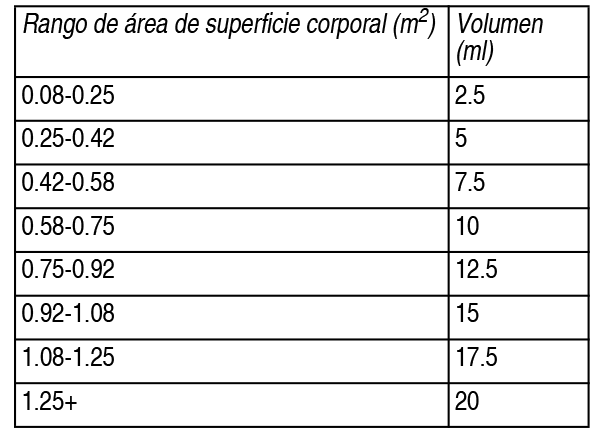 | Rango de área de superficie corporal ($m^2$) | Volumen (ml) |
|---|---|
| 0.08-0.25 | 2.5 |
| 0.25-0.42 | 5 |
| 0.42-0.58 | 7.5 |
| 0.58-0.75 | 10 |
| 0.75-0.92 | 12.5 |
| 0.92-1.08 | 15 |
| 1.08-1.25 | 17.5 |
| 1.25+ | 20 |